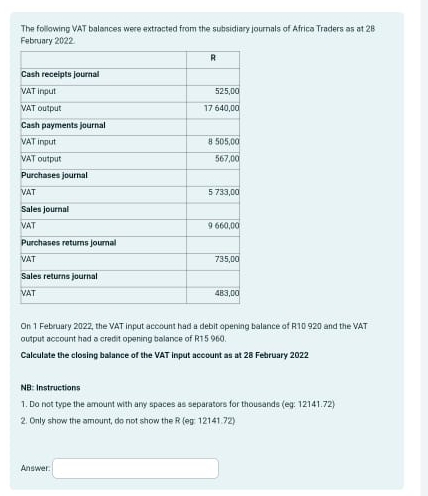 The following VAT balances were extracted from the subsidiary journals of Africa Traders as at 28 February 2022.

| | R |
|---|---|
| **Cash receipts journal** | |
| VAT input | 525,00 |
| VAT output | 17 640,00 |
| **Cash payments journal** | |
| VAT input | 8 505,00 |
| VAT output | 567,00 |
| **Purchases journal** | |
| VAT | 5 733,00 |
| **Sales journal** | |
| VAT | 9 660,00 |
| **Purchases returns journal** | |
| VAT | 735,00 |
| **Sales returns journal** | |
| VAT | 483,00 |

On 1 February 2022, the VAT input account had a debit opening balance of R10 920 and the VAT output account had a credit opening balance of R15 960.

**Calculate the closing balance of the VAT input account as at 28 February 2022**

**NB: Instructions**

1. Do not type the amount with any spaces as separators for thousands (eg: 12141.72)

2. Only show the amount, do not show the R (eg: 12141.72)

Answer: